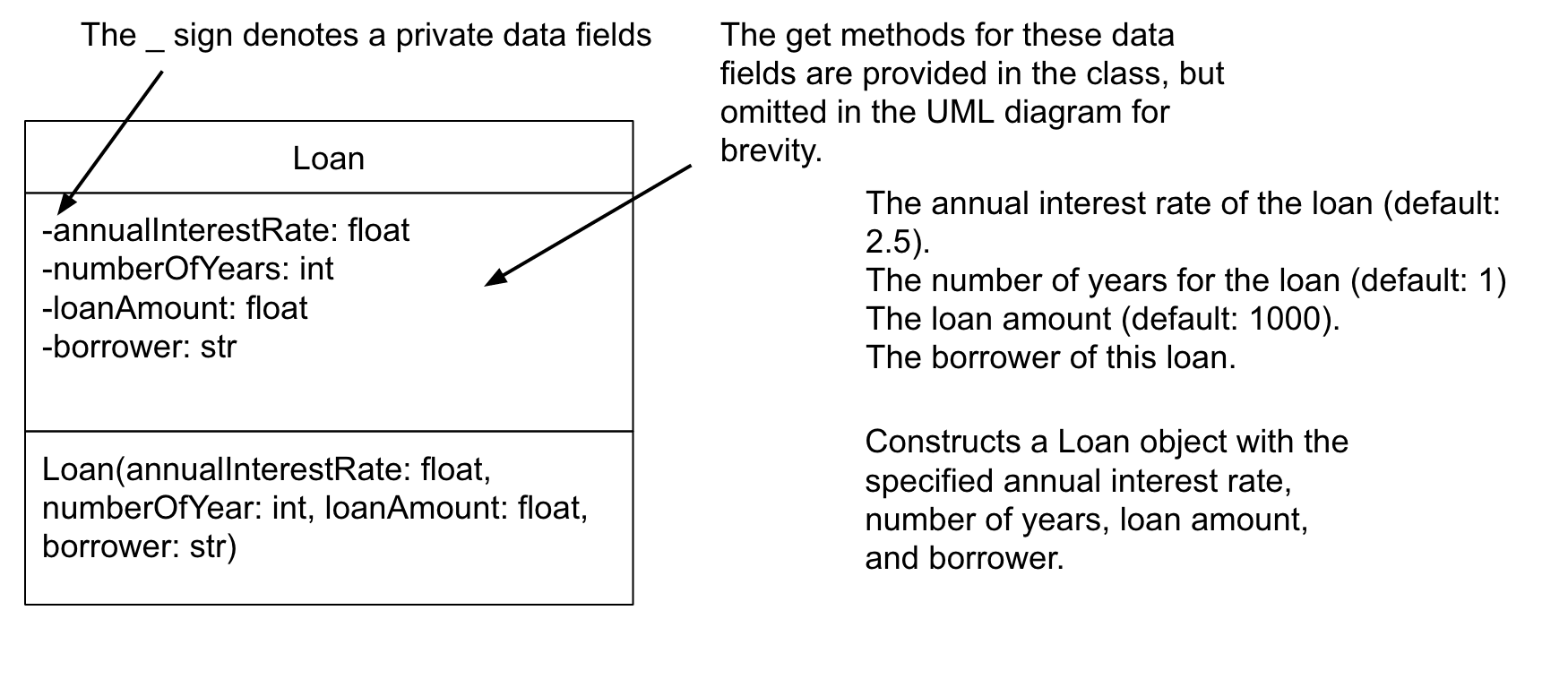 The _ sign denotes a private data fields

The get methods for these data fields are provided in the class, but omitted in the UML diagram for brevity.

Loan

-annualInterestRate: float
-numberOfYears: int
-loanAmount: float
-borrower: str

Loan(annualInterestRate: float, numberOfYear: int, loanAmount: float, borrower: str)

The annual interest rate of the loan (default: 2.5).
The number of years for the loan (default: 1)
The loan amount (default: 1000).
The borrower of this loan.

Constructs a Loan object with the specified annual interest rate, number of years, loan amount, and borrower.